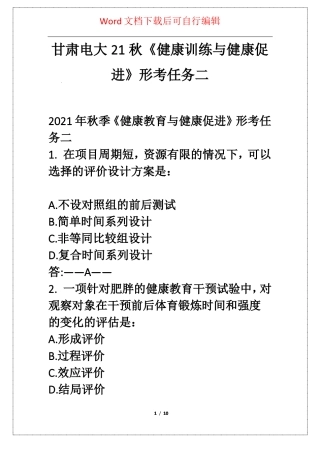 Word 文档下载后可自行编辑

甘肃电大 21 秋《健康训练与健康促进》形考任务二

2021 年秋季《健康教育与健康促进》形考任务二
1. 在项目周期短，资源有限的情况下，可以选择的评价设计方案是：

A.不设对照组的前后测试
B.简单时间系列设计
C.非等同比较组设计
D.复合时间系列设计
答:——A——
2. 一项针对肥胖的健康教育干预试验中，对观察对象在干预前后体育锻炼时间和强度的变化的评估是：
A.形成评价
B.过程评价
C.效应评价
D.结局评价

1 / 18